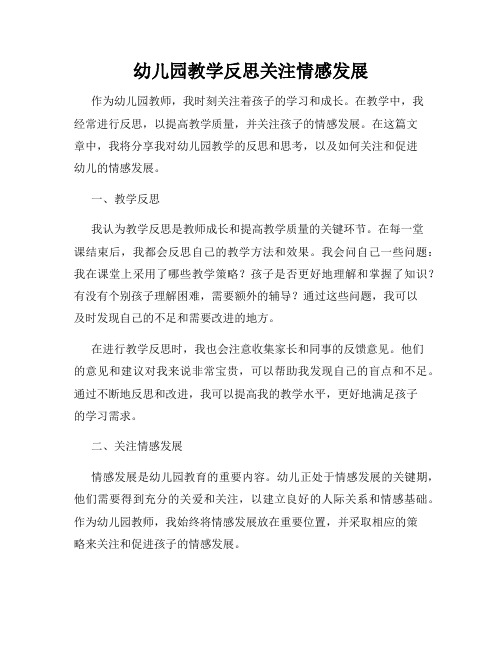 幼儿园教学反思关注情感发展

作为幼儿园教师，我时刻关注着孩子的学习和成长。在教学中，我经常进行反思，以提高教学质量，并关注孩子的情感发展。在这篇文章中，我将分享我对幼儿园教学的反思和思考，以及如何关注和促进幼儿的情感发展。

一、教学反思

我认为教学反思是教师成长和提高教学质量的关键环节。在每一堂课结束后，我都会反思自己的教学方法和效果。我会问自己一些问题：我在课堂上采用了哪些教学策略？孩子是否更好地理解和掌握了知识？有没有个别孩子理解困难，需要额外的辅导？通过这些问题，我可以及时发现自己的不足和需要改进的地方。

在进行教学反思时，我也会注意收集家长和同事的反馈意见。他们的意见和建议对我来说非常宝贵，可以帮助我发现自己的盲点和不足。通过不断地反思和改进，我可以提高我的教学水平，更好地满足孩子的学习需求。

二、关注情感发展

情感发展是幼儿园教育的重要内容。幼儿正处于情感发展的关键期，他们需要得到充分的关爱和关注，以建立良好的人际关系和情感基础。作为幼儿园教师，我始终将情感发展放在重要位置，并采取相应的策略来关注和促进孩子的情感发展。